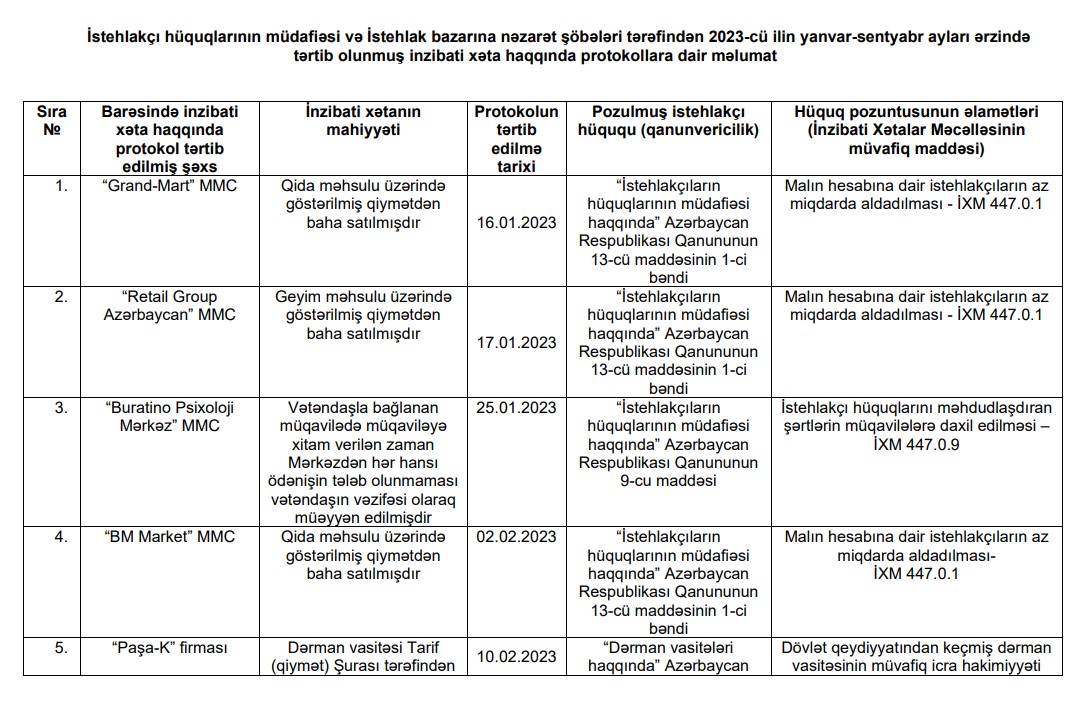 İstehlakçı hüquqlarının müdafiəsi və İstehlak bazarına nəzarət şöbələri tərəfindən 2023-cü ilin yanvar-sentyabr ayları ərzində tərtib olunmuş inzibati xəta haqqında protokollara dair məlumat

| Sıra № | Barəsində inzibati xəta haqqında protokol tərtib edilmiş şəxs | İnzibati xətanın mahiyyəti | Protokolun tərtib edilmə tarixi | Pozulmuş istehlakçı hüququ (qanunvericilik) | Hüquq pozuntusunun əlamətləri (İnzibati Xətalar Məcəlləsinin müvafiq maddəsi) |
|---|---|---|---|---|---|
| 1. | “Grand-Mart” MMC | Qida məhsulu üzərində göstərilmiş qiymətdən baha satılmışdır | 16.01.2023 | “İstehlakçıların hüquqlarının müdafiəsi haqqında” Azərbaycan Respublikası Qanununun 13-cü maddəsinin 1-ci bəndi | Malın hesabına dair istehlakçıların az miqdarda aldadılması - İXM 447.0.1 |
| 2. | “Retail Group Azərbaycan” MMC | Geyim məhsulu üzərində göstərilmiş qiymətdən baha satılmışdır | 17.01.2023 | “İstehlakçıların hüquqlarının müdafiəsi haqqında” Azərbaycan Respublikası Qanununun 13-cü maddəsinin 1-ci bəndi | Malın hesabına dair istehlakçıların az miqdarda aldadılması - İXM 447.0.1 |
| 3. | “Buratino Psixoloji Mərkəz” MMC | Vətəndaşla bağlanan müqavilədə müqaviləyə xitam verilən zaman Mərkəzdən hər hansı ödənişin tələb olunmaması vətəndaşın vəzifəsi olaraq müəyyən edilmişdir | 25.01.2023 | “İstehlakçıların hüquqlarının müdafiəsi haqqında” Azərbaycan Respublikası Qanununun 9-cu maddəsi | İstehlakçı hüquqlarını məhdudlaşdıran şərtlərin müqavilələrə daxil edilməsi – İXM 447.0.9 |
| 4. | “BM Market” MMC | Qida məhsulu üzərində göstərilmiş qiymətdən baha satılmışdır | 02.02.2023 | “İstehlakçıların hüquqlarının müdafiəsi haqqında” Azərbaycan Respublikası Qanununun 13-cü maddəsinin 1-ci bəndi | Malın hesabına dair istehlakçıların az miqdarda aldadılması- İXM 447.0.1 |
| 5. | “Paşa-K” firması | Dərman vasitəsi Tarif (qiymət) Şurası tərəfindən | 10.02.2023 | “Dərman vasitələri haqqında” Azərbaycan | Dövlət qeydiyyatından keçmiş dərman vasitəsinin müvafiq icra hakimiyyəti |